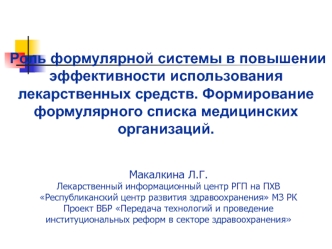 Роль формулярной системы в повышении эффективности использования лекарственных средств. Формирование формулярного списка медицинских организаций.

Макалкина Л.Г.
Лекарственный информационный центр РГП на ПХВ «Республиканский центр развития здравоохранения» МЗ РК
Проект ВБР «Передача технологий и проведение институциональных реформ в секторе здравоохранения»